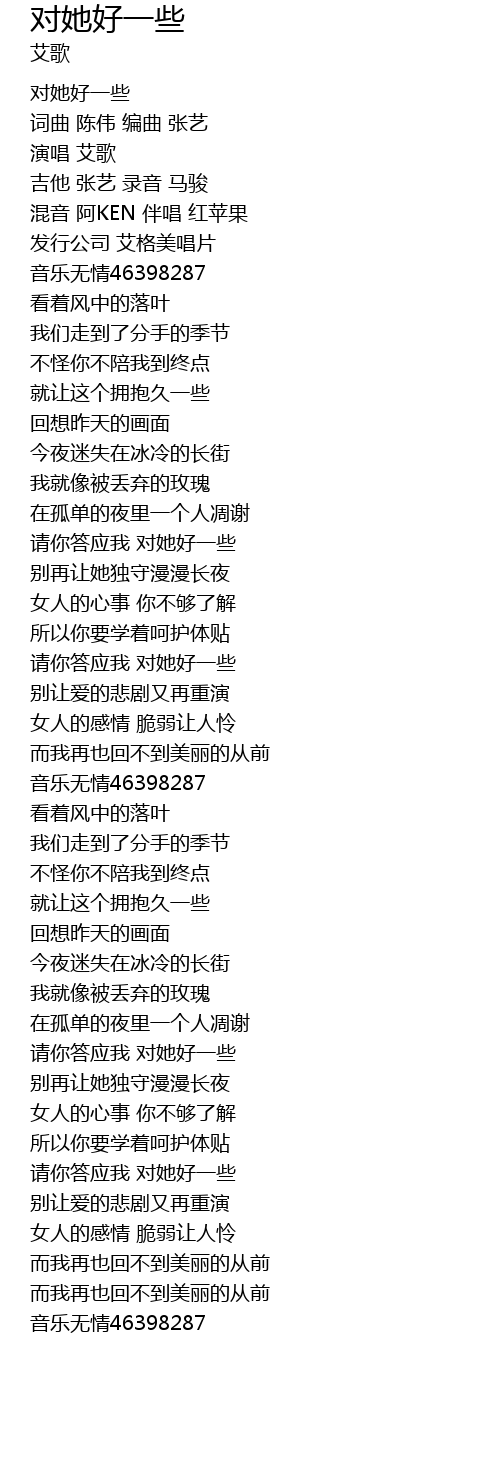 对她好一些
艾歌

对她好一些
词曲 陈伟 编曲 张艺
演唱 艾歌
吉他 张艺 录音 马骏
混音 阿KEN 伴唱 红苹果
发行公司 艾格美唱片
音乐无情46398287
看着风中的落叶
我们走到了分手的季节
不怪你不陪我到终点
就让这个拥抱久一些
回想昨天的画面
今夜迷失在冰冷的长街
我就像被丢弃的玫瑰
在孤单的夜里一个人凋谢
请你答应我 对她好一些
别再让她独守漫漫长夜
女人的心事 你不够了解
所以你要学着呵护体贴
请你答应我 对她好一些
别让爱的悲剧又再重演
女人的感情 脆弱让人怜
而我再也回不到美丽的从前
音乐无情46398287
看着风中的落叶
我们走到了分手的季节
不怪你不陪我到终点
就让这个拥抱久一些
回想昨天的画面
今夜迷失在冰冷的长街
我就像被丢弃的玫瑰
在孤单的夜里一个人凋谢
请你答应我 对她好一些
别再让她独守漫漫长夜
女人的心事 你不够了解
所以你要学着呵护体贴
请你答应我 对她好一些
别让爱的悲剧又再重演
女人的感情 脆弱让人怜
而我再也回不到美丽的从前
而我再也回不到美丽的从前
音乐无情46398287